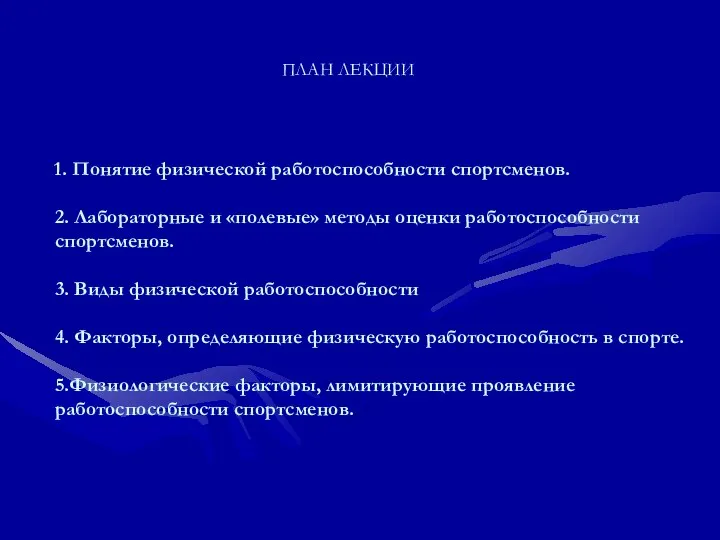 ПЛАН ЛЕКЦИИ

1. Понятие физической работоспособности спортсменов.

2. Лабораторные и «полевые» методы оценки работоспособности спортсменов.

3. Виды физической работоспособности

4. Факторы, определяющие физическую работоспособность в спорте.

5.Физиологические факторы, лимитирующие проявление работоспособности спортсменов.